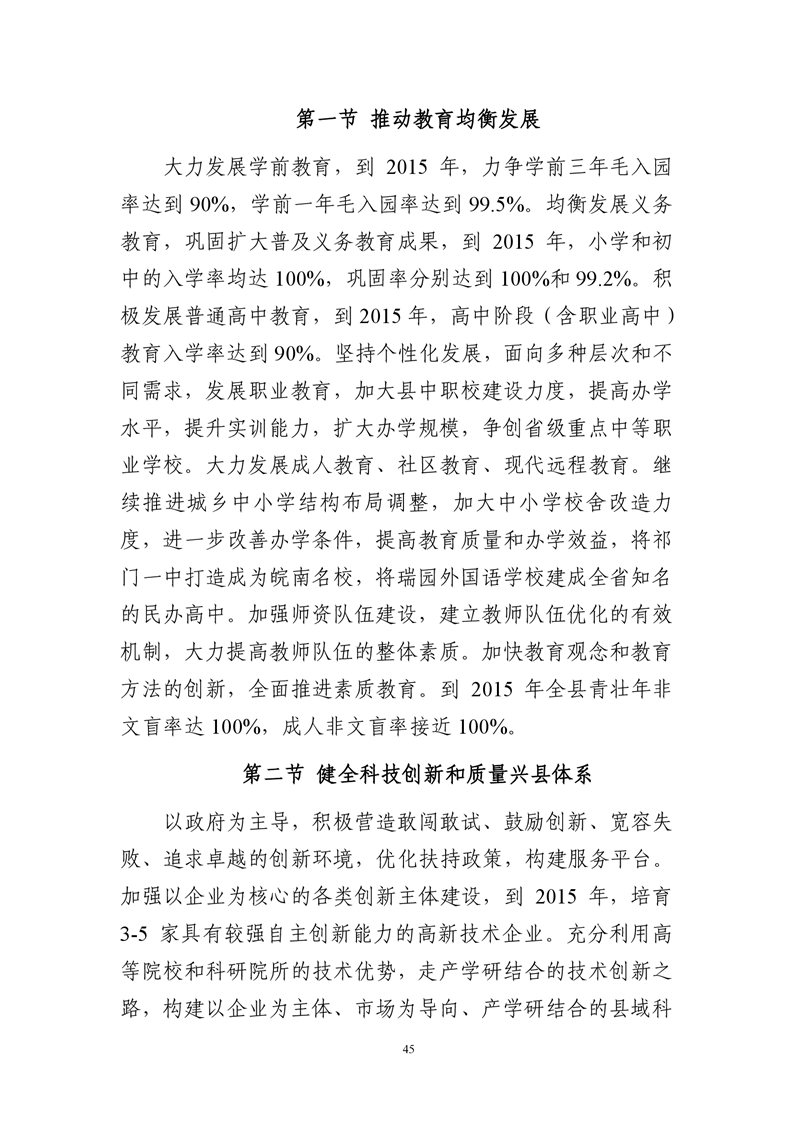 第一节 推动教育均衡发展

大力发展学前教育，到 2015 年，力争学前三年毛入园率达到 90%，学前一年毛入园率达到 99.5%。均衡发展义务教育，巩固扩大普及义务教育成果，到 2015 年，小学和初中的入学率均达 100%，巩固率分别达到 100%和 99.2%。积极发展普通高中教育，到 2015 年，高中阶段（含职业高中）教育入学率达到 90%。坚持个性化发展，面向多种层次和不同需求，发展职业教育，加大县中职校建设力度，提高办学水平，提升实训能力，扩大办学规模，争创省级重点中等职业学校。大力发展成人教育、社区教育、现代远程教育。继续推进城乡中小学结构布局调整，加大中小学校舍改造力度，进一步改善办学条件，提高教育质量和办学效益，将祁门一中打造成为皖南名校，将瑞园外国语学校建成全省知名的民办高中。加强师资队伍建设，建立教师队伍优化的有效机制，大力提高教师队伍的整体素质。加快教育观念和教育方法的创新，全面推进素质教育。到 2015 年全县青壮年非文盲率达 100%，成人非文盲率接近 100%。

第二节 健全科技创新和质量兴县体系

以政府为主导，积极营造敢闯敢试、鼓励创新、宽容失败、追求卓越的创新环境，优化扶持政策，构建服务平台。加强以企业为核心的各类创新主体建设，到 2015 年，培育 3-5 家具有较强自主创新能力的高新技术企业。充分利用高等院校和科研院所的技术优势，走产学研结合的技术创新之路，构建以企业为主体、市场为导向、产学研结合的县域科

45